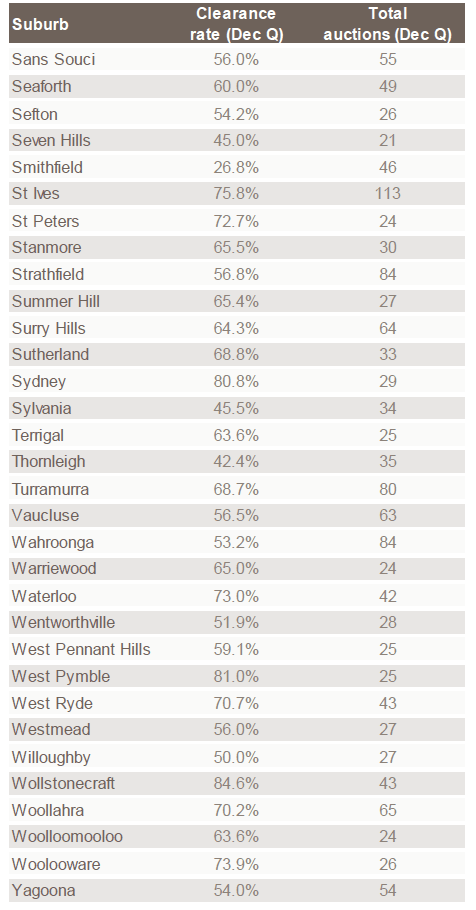 | Suburb | Clearance rate (Dec Q) | Total auctions (Dec Q) |
|---|---|---|
| Sans Souci | 56.0% | 55 |
| Seaforth | 60.0% | 49 |
| Sefton | 54.2% | 26 |
| Seven Hills | 45.0% | 21 |
| Smithfield | 26.8% | 46 |
| St Ives | 75.8% | 113 |
| St Peters | 72.7% | 24 |
| Stanmore | 65.5% | 30 |
| Strathfield | 56.8% | 84 |
| Summer Hill | 65.4% | 27 |
| Surry Hills | 64.3% | 64 |
| Sutherland | 68.8% | 33 |
| Sydney | 80.8% | 29 |
| Sylvania | 45.5% | 34 |
| Terrigal | 63.6% | 25 |
| Thornleigh | 42.4% | 35 |
| Turramurra | 68.7% | 80 |
| Vaucluse | 56.5% | 63 |
| Wahroonga | 53.2% | 84 |
| Warriewood | 65.0% | 24 |
| Waterloo | 73.0% | 42 |
| Wentworthville | 51.9% | 28 |
| West Pennant Hills | 59.1% | 25 |
| West Pymble | 81.0% | 25 |
| West Ryde | 70.7% | 43 |
| Westmead | 56.0% | 27 |
| Willoughby | 50.0% | 27 |
| Wollstonecraft | 84.6% | 43 |
| Woollahra | 70.2% | 65 |
| Woolloomooloo | 63.6% | 24 |
| Woolooware | 73.9% | 26 |
| Yagoona | 54.0% | 54 |